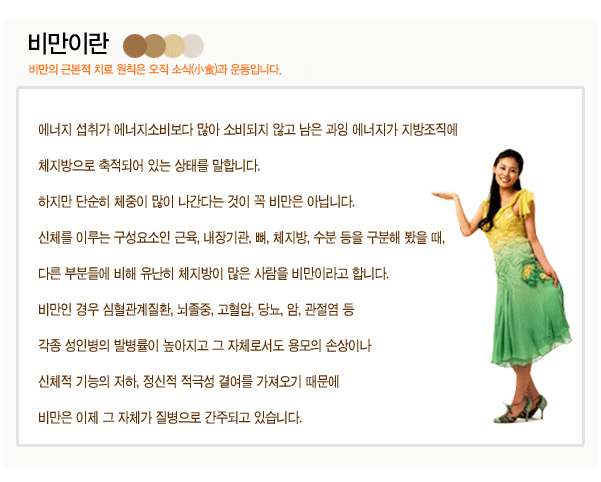 비만이란

비만의 근본적 치료 원칙은 오직 소식(小食)과 운동입니다.

에너지 섭취가 에너지소비보다 많아 소비되지 않고 남은 과잉 에너지가 지방조직에

체지방으로 축적되어 있는 상태를 말합니다.

하지만 단순히 체중이 많이 나간다는 것이 꼭 비만은 아닙니다.

신체를 이루는 구성요소인 근육, 내장기관, 뼈, 체지방, 수분 등을 구분해 봤을 때,

다른 부분들에 비해 유난히 체지방이 많은 사람을 비만이라고 합니다.

비만인 경우 심혈관계질환, 뇌졸중, 고혈압, 당뇨, 암, 관절염 등

각종 성인병의 발병률이 높아지고 그 자체로서도 용모의 손상이나

신체적 기능의 저하, 정신적 적극성 결여를 가져오기 때문에

비만은 이제 그 자체가 질병으로 간주되고 있습니다.